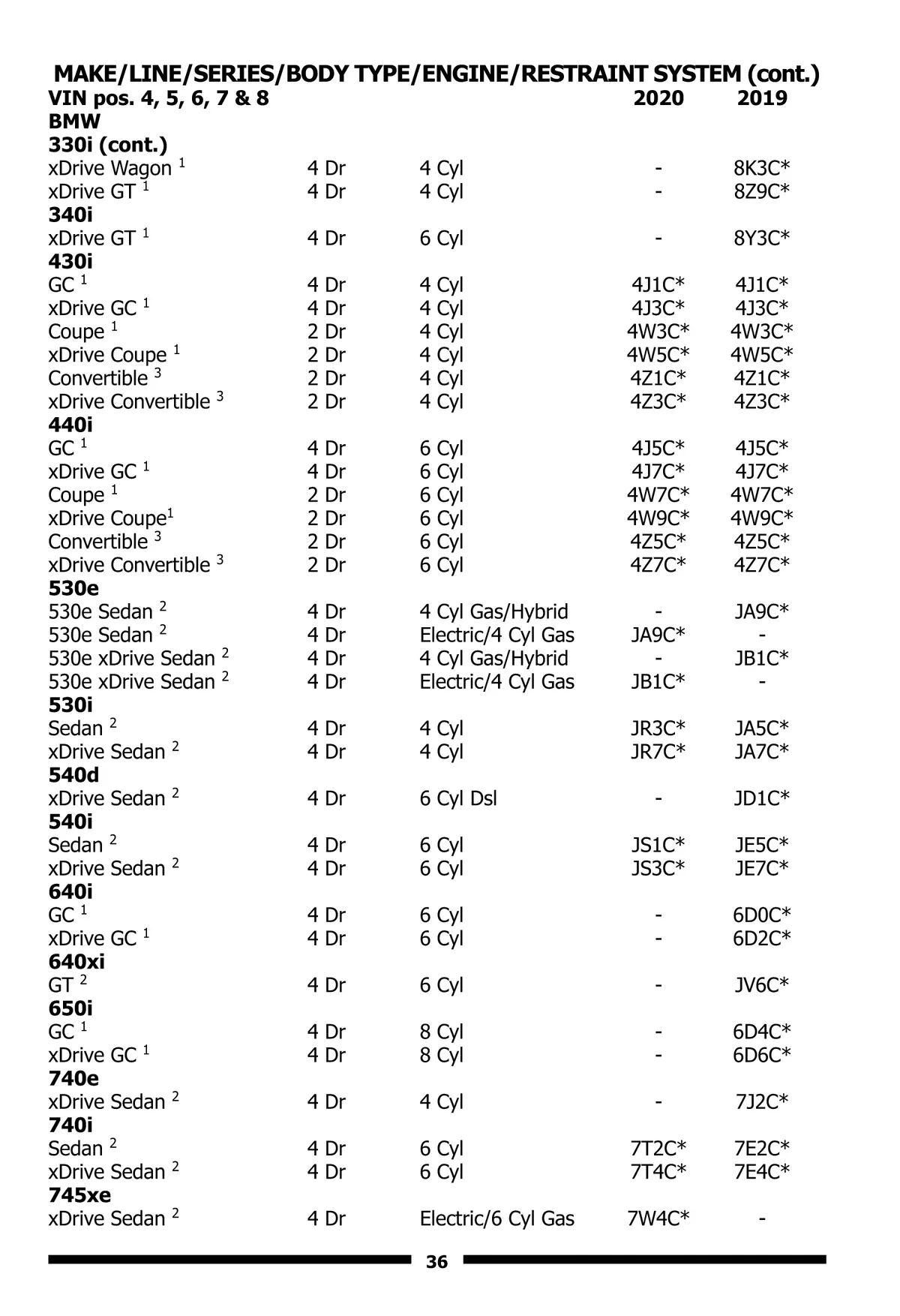 MAKE/LINE/SERIES/BODY TYPE/ENGINE/RESTRAINT SYSTEM (cont.)

| VIN pos. 4, 5, 6, 7 & 8 | | | 2020 | 2019 |
|---|---|---|---|---|
| **BMW** | | | | |
| **330i (cont.)** | | | | |
| xDrive Wagon $^1$ | 4 Dr | 4 Cyl | - | 8K3C* |
| xDrive GT $^1$ | 4 Dr | 4 Cyl | - | 8Z9C* |
| **340i** | | | | |
| xDrive GT $^1$ | 4 Dr | 6 Cyl | - | 8Y3C* |
| **430i** | | | | |
| GC $^1$ | 4 Dr | 4 Cyl | 4J1C* | 4J1C* |
| xDrive GC $^1$ | 4 Dr | 4 Cyl | 4J3C* | 4J3C* |
| Coupe $^1$ | 2 Dr | 4 Cyl | 4W3C* | 4W3C* |
| xDrive Coupe $^1$ | 2 Dr | 4 Cyl | 4W5C* | 4W5C* |
| Convertible $^3$ | 2 Dr | 4 Cyl | 4Z1C* | 4Z1C* |
| xDrive Convertible $^3$ | 2 Dr | 4 Cyl | 4Z3C* | 4Z3C* |
| **440i** | | | | |
| GC $^1$ | 4 Dr | 6 Cyl | 4J5C* | 4J5C* |
| xDrive GC $^1$ | 4 Dr | 6 Cyl | 4J7C* | 4J7C* |
| Coupe $^1$ | 2 Dr | 6 Cyl | 4W7C* | 4W7C* |
| xDrive Coupe$^1$ | 2 Dr | 6 Cyl | 4W9C* | 4W9C* |
| Convertible $^3$ | 2 Dr | 6 Cyl | 4Z5C* | 4Z5C* |
| xDrive Convertible $^3$ | 2 Dr | 6 Cyl | 4Z7C* | 4Z7C* |
| **530e** | | | | |
| 530e Sedan $^2$ | 4 Dr | 4 Cyl Gas/Hybrid | - | JA9C* |
| 530e Sedan $^2$ | 4 Dr | Electric/4 Cyl Gas | JA9C* | - |
| 530e xDrive Sedan $^2$ | 4 Dr | 4 Cyl Gas/Hybrid | - | JB1C* |
| 530e xDrive Sedan $^2$ | 4 Dr | Electric/4 Cyl Gas | JB1C* | - |
| **530i** | | | | |
| Sedan $^2$ | 4 Dr | 4 Cyl | JR3C* | JA5C* |
| xDrive Sedan $^2$ | 4 Dr | 4 Cyl | JR7C* | JA7C* |
| **540d** | | | | |
| xDrive Sedan $^2$ | 4 Dr | 6 Cyl Dsl | - | JD1C* |
| **540i** | | | | |
| Sedan $^2$ | 4 Dr | 6 Cyl | JS1C* | JE5C* |
| xDrive Sedan $^2$ | 4 Dr | 6 Cyl | JS3C* | JE7C* |
| **640i** | | | | |
| GC $^1$ | 4 Dr | 6 Cyl | - | 6D0C* |
| xDrive GC $^1$ | 4 Dr | 6 Cyl | - | 6D2C* |
| **640xi** | | | | |
| GT $^2$ | 4 Dr | 6 Cyl | - | JV6C* |
| **650i** | | | | |
| GC $^1$ | 4 Dr | 8 Cyl | - | 6D4C* |
| xDrive GC $^1$ | 4 Dr | 8 Cyl | - | 6D6C* |
| **740e** | | | | |
| xDrive Sedan $^2$ | 4 Dr | 4 Cyl | - | 7J2C* |
| **740i** | | | | |
| Sedan $^2$ | 4 Dr | 6 Cyl | 7T2C* | 7E2C* |
| xDrive Sedan $^2$ | 4 Dr | 6 Cyl | 7T4C* | 7E4C* |
| **745xe** | | | | |
| xDrive Sedan $^2$ | 4 Dr | Electric/6 Cyl Gas | 7W4C* | - |

36